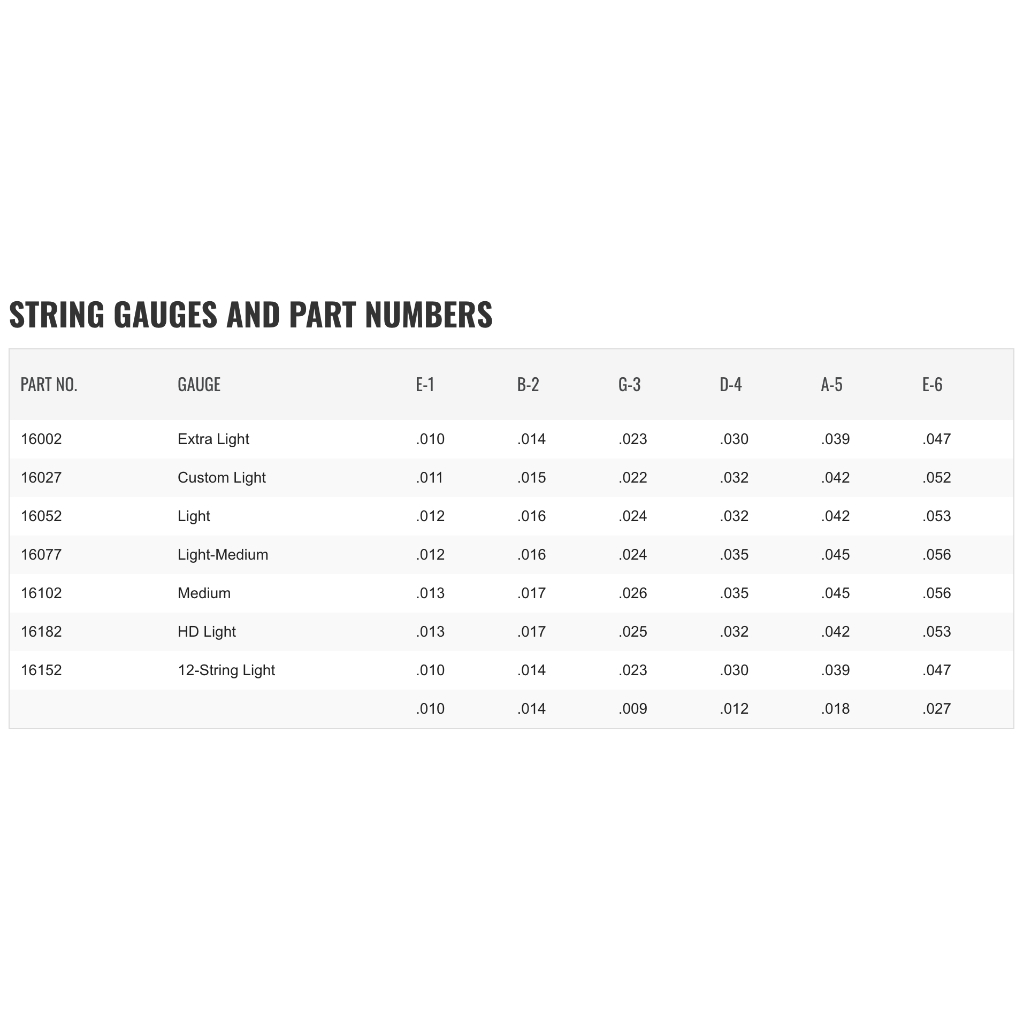 STRING GAUGES AND PART NUMBERS

| PART NO. | GAUGE | E-1 | B-2 | G-3 | D-4 | A-5 | E-6 |
|---|---|---|---|---|---|---|---|
| 16002 | Extra Light | .010 | .014 | .023 | .030 | .039 | .047 |
| 16027 | Custom Light | .011 | .015 | .022 | .032 | .042 | .052 |
| 16052 | Light | .012 | .016 | .024 | .032 | .042 | .053 |
| 16077 | Light-Medium | .012 | .016 | .024 | .035 | .045 | .056 |
| 16102 | Medium | .013 | .017 | .026 | .035 | .045 | .056 |
| 16182 | HD Light | .013 | .017 | .025 | .032 | .042 | .053 |
| 16152 | 12-String Light | .010 | .014 | .023 | .030 | .039 | .047 |
| | | .010 | .014 | .009 | .012 | .018 | .027 |